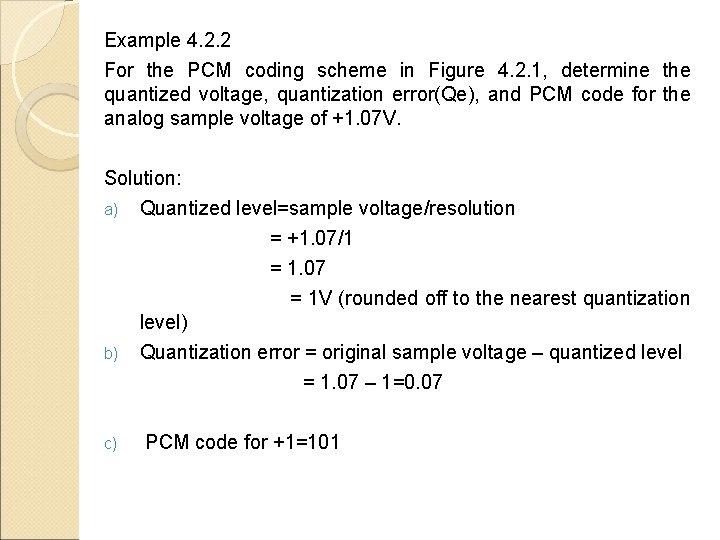 Example 4.2.2

For the PCM coding scheme in Figure 4.2.1, determine the quantized voltage, quantization error(Qe), and PCM code for the analog sample voltage of +1.07V.

Solution:

a) Quantized level=sample voltage/resolution
= +1.07/1
= 1.07
= 1V (rounded off to the nearest quantization level)

b) Quantization error = original sample voltage – quantized level
= 1.07 – 1=0.07

c) PCM code for +1=101